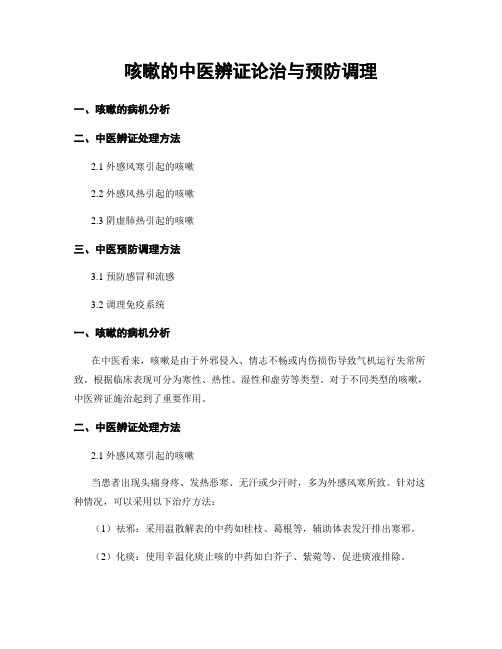 咳嗽的中医辨证论治与预防调理

一、咳嗽的病机分析

二、中医辨证处理方法

2.1 外感风寒引起的咳嗽

2.2 外感风热引起的咳嗽

2.3 阴虚肺热引起的咳嗽

三、中医预防调理方法

3.1 预防感冒和流感

3.2 调理免疫系统

一、咳嗽的病机分析

在中医看来，咳嗽是由于外邪侵入、情志不畅或内伤损伤导致气机运行失常所致。根据临床表现可分为寒性、热性、湿性和虚劳等类型。对于不同类型的咳嗽，中医辨证施治起到了重要作用。

二、中医辨证处理方法

2.1 外感风寒引起的咳嗽

当患者出现头痛身疼、发热恶寒、无汗或少汗时，多为外感风寒所致。针对这种情况，可以采用以下治疗方法：

（1）祛邪：采用温散解表的中药如桂枝、葛根等，辅助体表发汗排出寒邪。

（2）化痰：使用辛温化痰止咳的中药如白芥子、紫菀等，促进痰液排除。